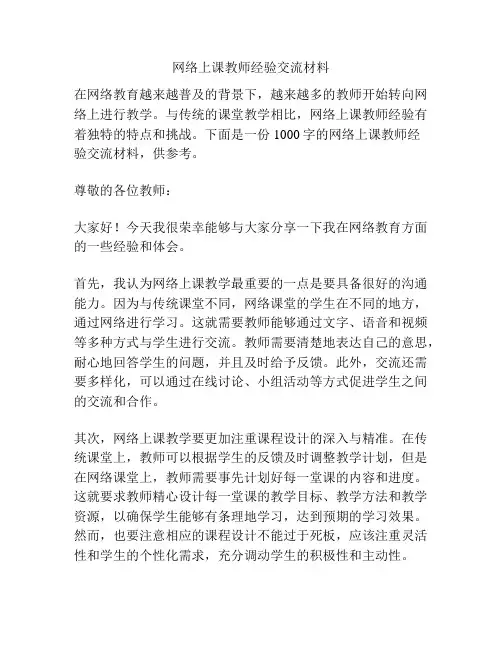 网络上课教师经验交流材料

在网络教育越来越普及的背景下，越来越多的教师开始转向网络上进行教学。与传统的课堂教学相比，网络上课教师经验有着独特的特点和挑战。下面是一份 1000 字的网络上课教师经验交流材料，供参考。

尊敬的各位教师：

大家好！今天我很荣幸能够与大家分享一下我在网络教育方面的一些经验和体会。

首先，我认为网络上课教学最重要的一点是要具备很好的沟通能力。因为与传统课堂不同，网络课堂的学生在不同的地方，通过网络进行学习。这就需要教师能够通过文字、语音和视频等多种方式与学生进行交流。教师需要清楚地表达自己的意思，耐心地回答学生的问题，并且及时给予反馈。此外，交流还需要多样化，可以通过在线讨论、小组活动等方式促进学生之间的交流和合作。

其次，网络上课教学要更加注重课程设计的深入与精准。在传统课堂上，教师可以根据学生的反馈及时调整教学计划，但是在网络课堂上，教师需要事先计划好每一堂课的内容和进度。这就要求教师精心设计每一堂课的教学目标、教学方法和教学资源，以确保学生能够有条理地学习，达到预期的学习效果。然而，也要注意相应的课程设计不能过于死板，应该注重灵活性和学生的个性化需求，充分调动学生的积极性和主动性。